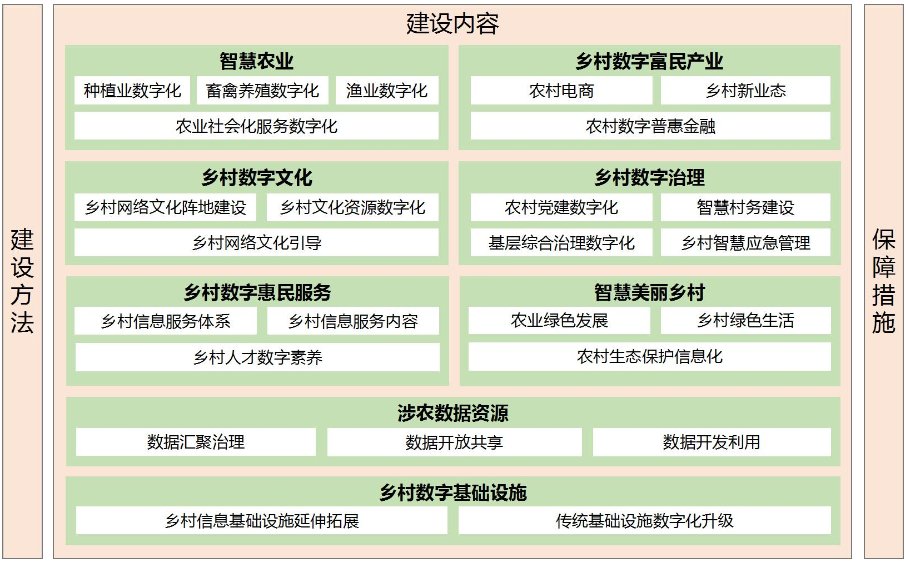 建设方法

建设内容

智慧农业

种植业数字化
畜禽养殖数字化
渔业数字化
农业社会化服务数字化

乡村数字富民产业

农村电商
乡村新业态
农村数字普惠金融

乡村数字文化

乡村网络文化阵地建设
乡村文化资源数字化
乡村网络文化引导

乡村数字治理

农村党建数字化
智慧村务建设
基层综合治理数字化
乡村智慧应急管理

乡村数字惠民服务

乡村信息服务体系
乡村信息服务内容
乡村人才数字素养

智慧美丽乡村

农业绿色发展
乡村绿色生活
农村生态保护信息化

涉农数据资源

数据汇聚治理
数据开放共享
数据开发利用

乡村数字基础设施

乡村信息基础设施延伸拓展
传统基础设施数字化升级

保障措施